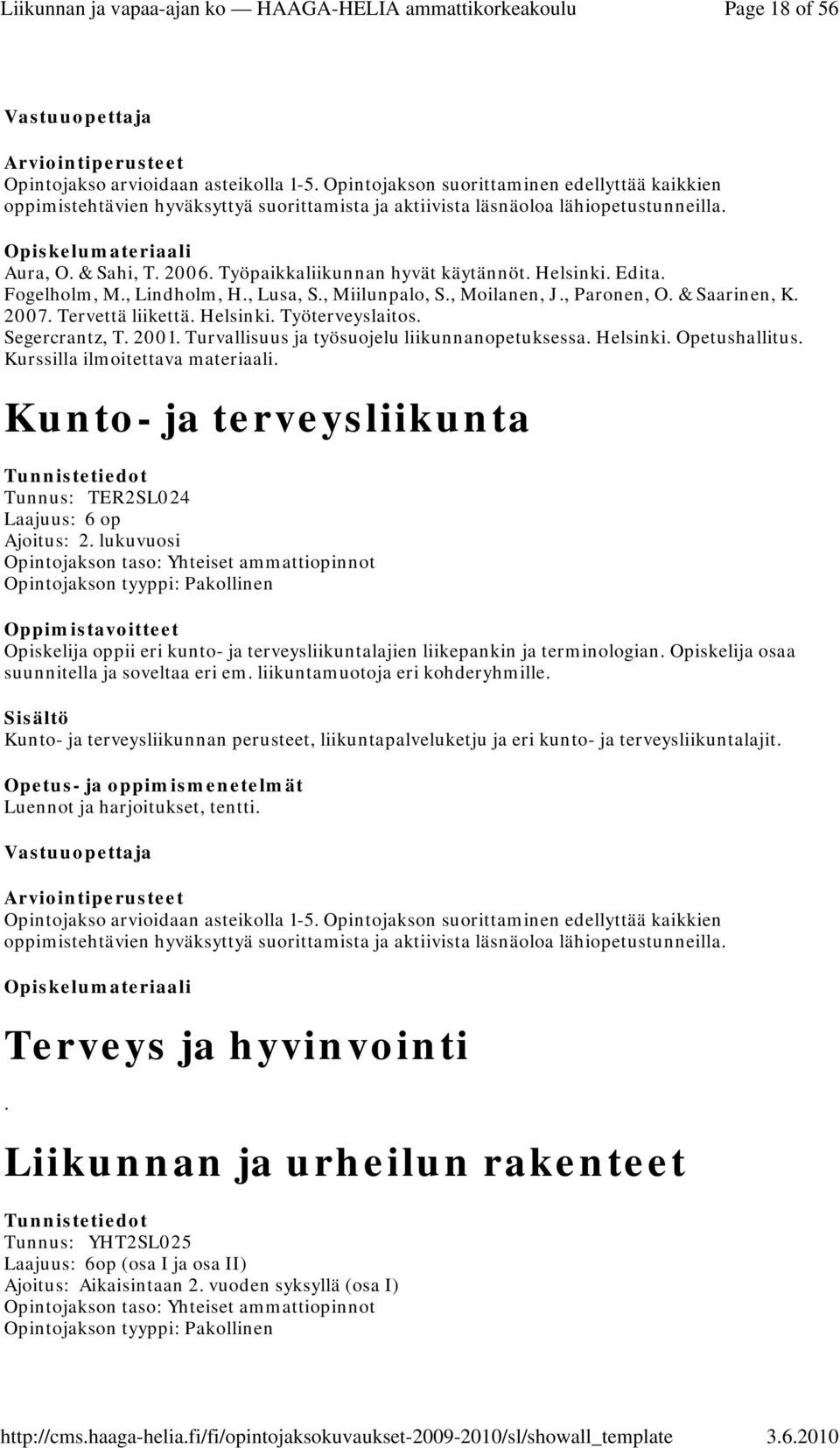 Liikunnan ja vapaa-ajan ko — HAAGA-HELIA ammattikorkeakoulu Page 18 of 56

Vastuuopettaja

Arviointiperusteet
Opintojakso arvioidaan asteikolla 1-5. Opintojakson suorittaminen edellyttää kaikkien oppimistehtävien hyväksyttyä suorittamista ja aktiivista läsnäoloa lähiopetustunneilla.

Opiskelumateriaali
Aura, O. & Sahi, T. 2006. Työpaikkaliikunnan hyvät käytännöt. Helsinki. Edita.
Fogelholm, M., Lindholm, H., Lusa, S., Miilunpalo, S., Moilanen, J., Paronen, O. & Saarinen, K. 2007. Tervettä liikettä. Helsinki. Työterveyslaitos.
Segercrantz, T. 2001. Turvallisuus ja työsuojelu liikunnanopetuksessa. Helsinki. Opetushallitus.
Kurssilla ilmoitettava materiaali.

Kunto- ja terveysliikunta

Tunnistetiedot
Tunnus: TER2SL024
Laajuus: 6 op
Ajoitus: 2. lukuvuosi
Opintojakson taso: Yhteiset ammattiopinnot
Opintojakson tyyppi: Pakollinen

Oppimistavoitteet
Opiskelija oppii eri kunto- ja terveysliikuntalajien liikepankin ja terminologian. Opiskelija osaa suunnitella ja soveltaa eri em. liikuntamuotoja eri kohderyhmille.

Sisältö
Kunto- ja terveysliikunnan perusteet, liikuntapalveluketju ja eri kunto- ja terveysliikuntalajit.

Opetus- ja oppimismenetelmät
Luennot ja harjoitukset, tentti.

Vastuuopettaja

Arviointiperusteet
Opintojakso arvioidaan asteikolla 1-5. Opintojakson suorittaminen edellyttää kaikkien oppimistehtävien hyväksyttyä suorittamista ja aktiivista läsnäoloa lähiopetustunneilla.

Opiskelumateriaali

Terveys ja hyvinvointi

.

Liikunnan ja urheilun rakenteet

Tunnistetiedot
Tunnus: YHT2SL025
Laajuus: 6op (osa I ja osa II)
Ajoitus: Aikaisintaan 2. vuoden syksyllä (osa I)
Opintojakson taso: Yhteiset ammattiopinnot
Opintojakson tyyppi: Pakollinen

http://cms.haaga-helia.fi/fi/opintojaksokuvaukset-2009-2010/sl/showall_template 3.6.2010